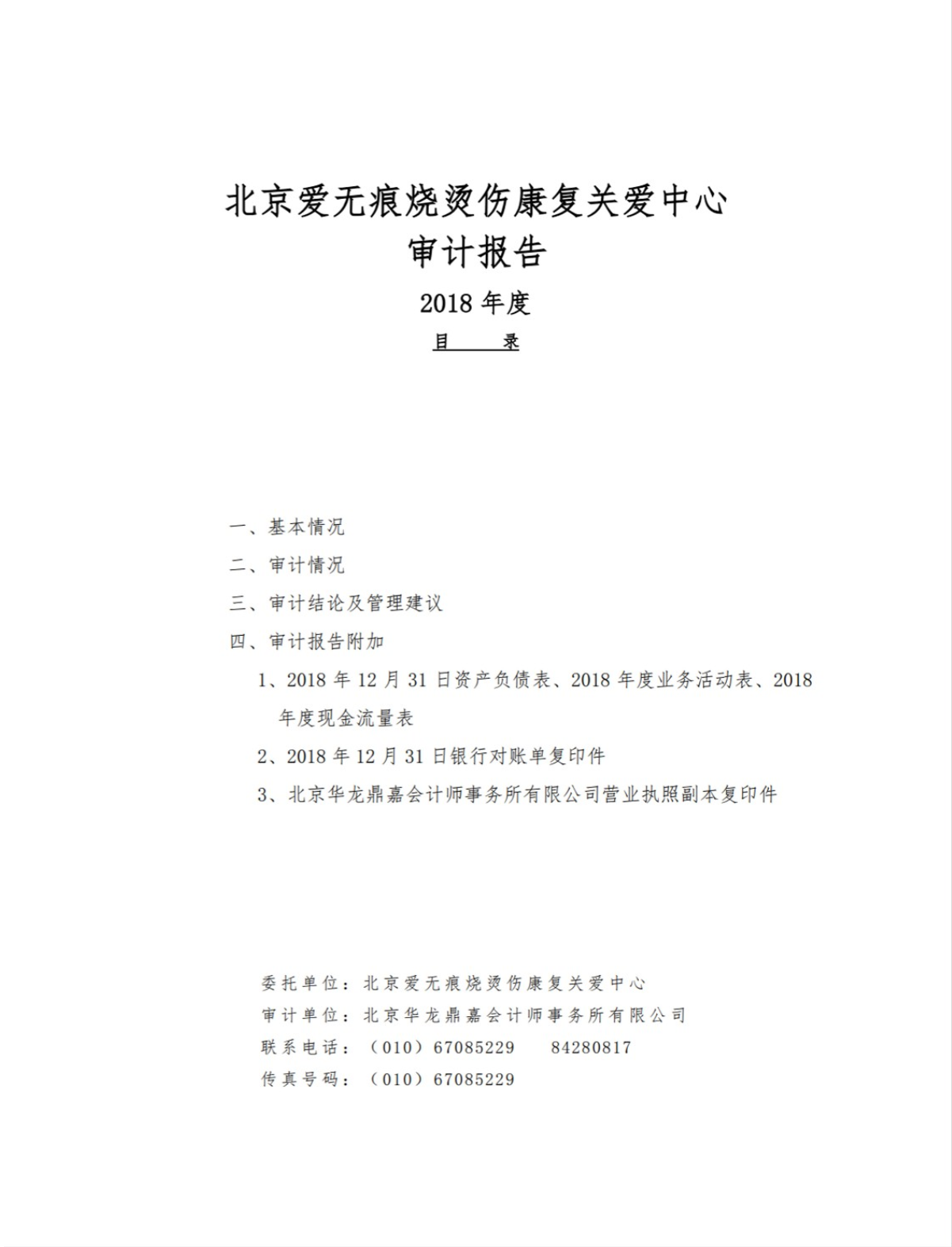 北京爱无痕烧烫伤康复关爱中心
审计报告
2018 年度
目　　录

一、基本情况
二、审计情况
三、审计结论及管理建议
四、审计报告附加
1、2018 年 12 月 31 日资产负债表、2018 年度业务活动表、2018 年度现金流量表
2、2018 年 12 月 31 日银行对账单复印件
3、北京华龙鼎嘉会计师事务所有限公司营业执照副本复印件

委托单位：北京爱无痕烧烫伤康复关爱中心
审计单位：北京华龙鼎嘉会计师事务所有限公司
联系电话：（010）67085229　　84280817
传真号码：（010）67085229